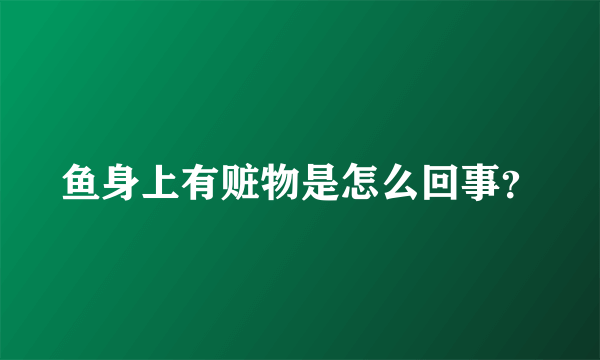 鱼身上有赃物是怎么回事?